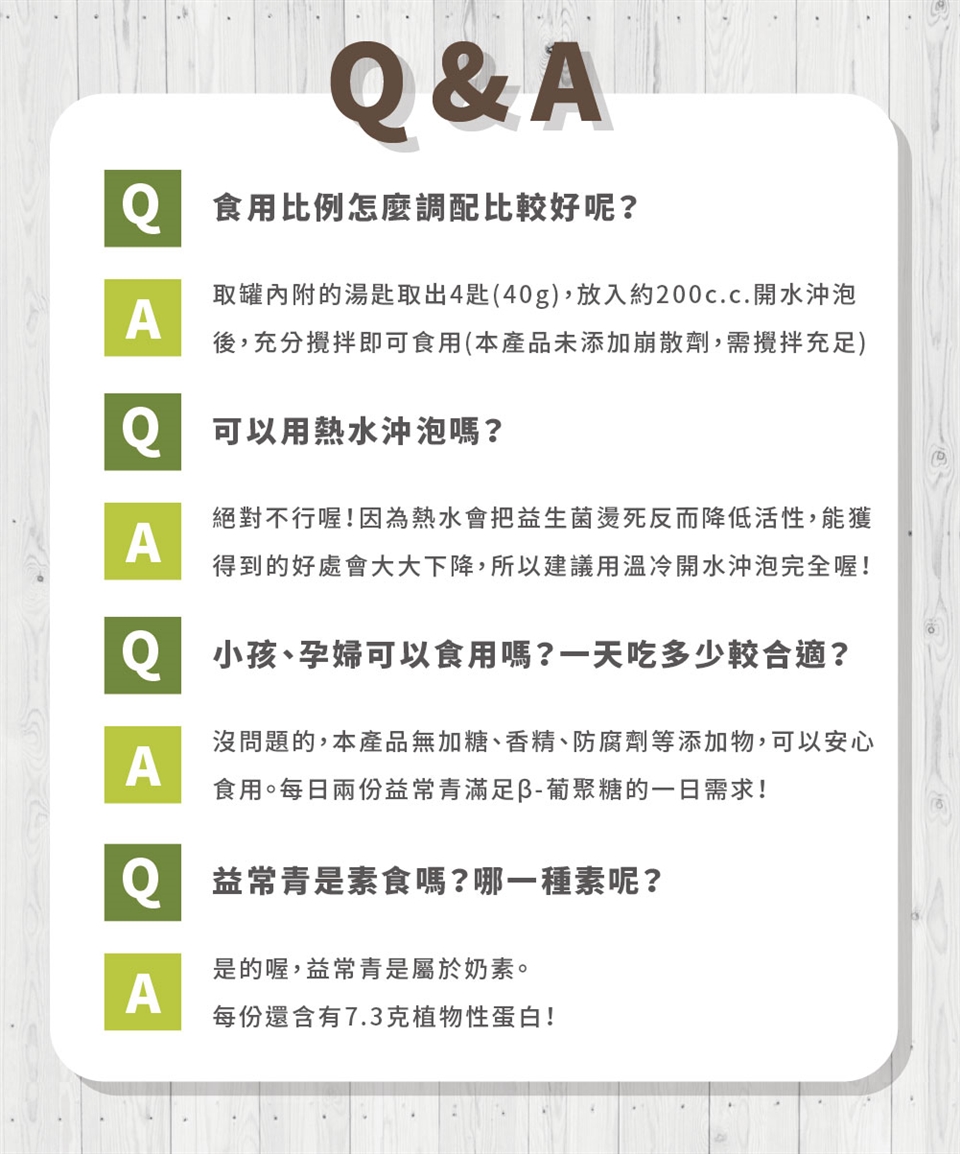 Q&A

Q

食用比例怎麼調配比較好呢?

A

取罐內附的湯匙取出4匙(40g),放入約200c.c.開水沖泡後,充分攪拌即可食用(本產品未添加崩散劑,需攪拌充足)

Q

可以用熱水沖泡嗎?

A

絕對不行喔!因為熱水會把益生菌燙死反而降低活性,能獲得到的好處會大大下降,所以建議用溫冷開水沖泡完全喔!

Q

小孩、孕婦可以食用嗎?一天吃多少較合適?

A

沒問題的,本產品無加糖、香精、防腐劑等添加物,可以安心食用。每日兩份益常青滿足β-葡聚糖的一日需求!

Q

益常青是素食嗎?哪一種素呢?

A

是的喔,益常青是屬於奶素。
每份還含有7.3克植物性蛋白!